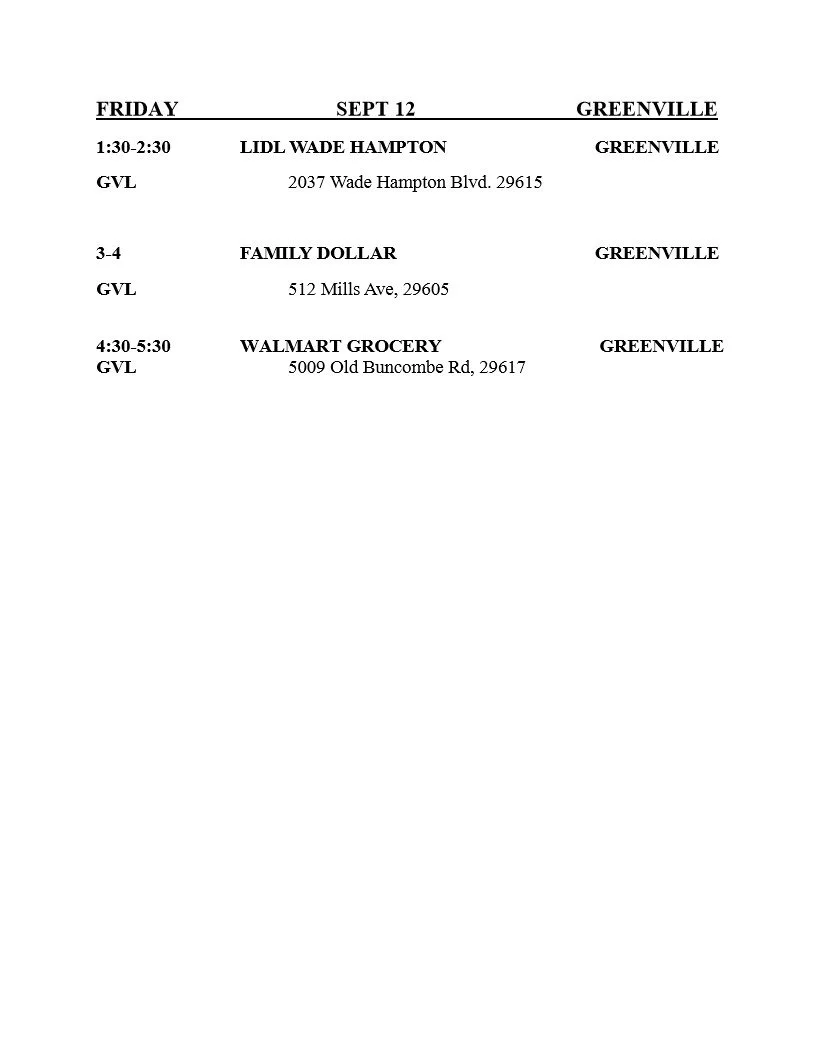 FRIDAY SEPT 12 GREENVILLE

1:30-2:30 LIDL WADE HAMPTON GREENVILLE

GVL 2037 Wade Hampton Blvd. 29615

3-4 FAMILY DOLLAR GREENVILLE

GVL 512 Mills Ave, 29605

4:30-5:30 WALMART GROCERY GREENVILLE
GVL 5009 Old Buncombe Rd, 29617